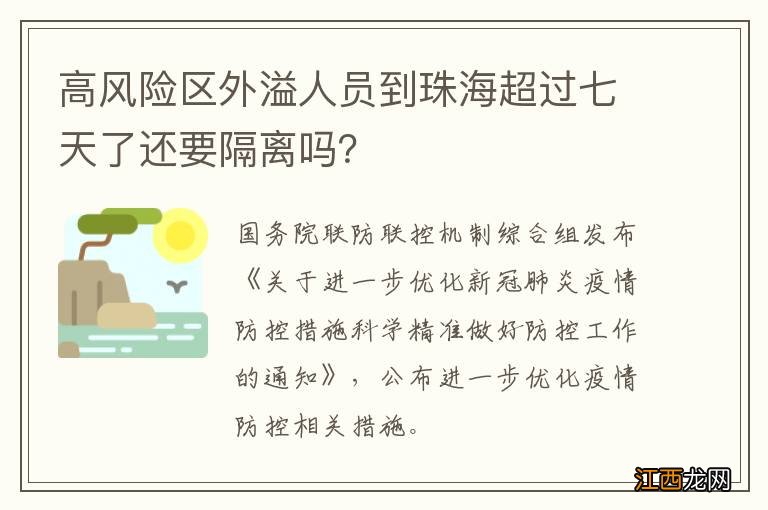 高风险区外溢人员到珠海超过七天了还要隔离吗?

国务院联防联控机制综合组发布《关于进一步优化新冠肺炎疫情防控措施科学精准做好防控工作的通知》，公布进一步优化疫情防控相关措施。

江西龙网